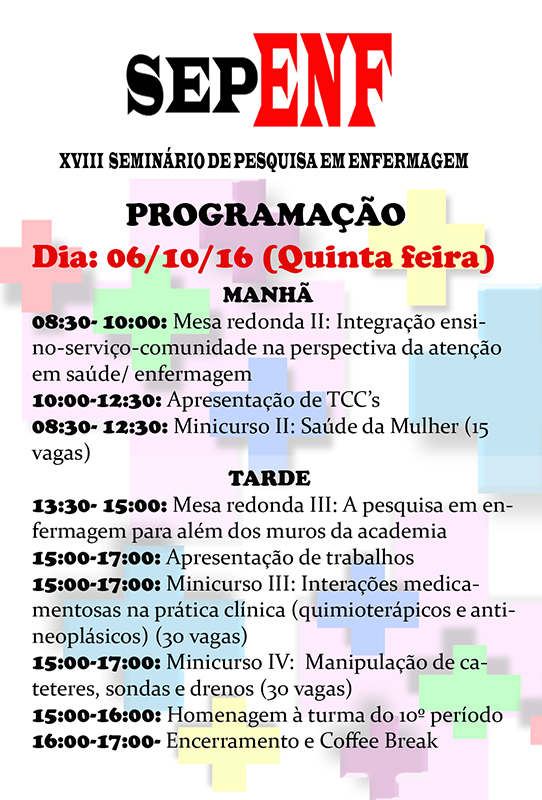 SEPENF

XVIII SEMINÁRIO DE PESQUISA EM ENFERMAGEM

PROGRAMAÇÃO

Dia: 06/10/16 (Quinta feira)

MANHÃ

08:30- 10:00: Mesa redonda II: Integração ensino-serviço-comunidade na perspectiva da atenção em saúde/ enfermagem

10:00-12:30: Apresentação de TCC's

08:30- 12:30: Minicurso II: Saúde da Mulher (15 vagas)

TARDE

13:30- 15:00: Mesa redonda III: A pesquisa em enfermagem para além dos muros da academia

15:00-17:00: Apresentação de trabalhos

15:00-17:00: Minicurso III: Interações medicamentosas na prática clínica (quimioterápicos e antineoplásicos) (30 vagas)

15:00-17:00: Minicurso IV: Manipulação de cateteres, sondas e drenos (30 vagas)

15:00-16:00: Homenagem à turma do 10º período

16:00-17:00- Encerramento e Coffee Break